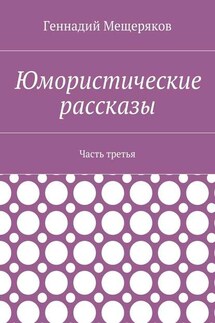 Геннадий Мещеряков

Юмористические рассказы

Часть третья